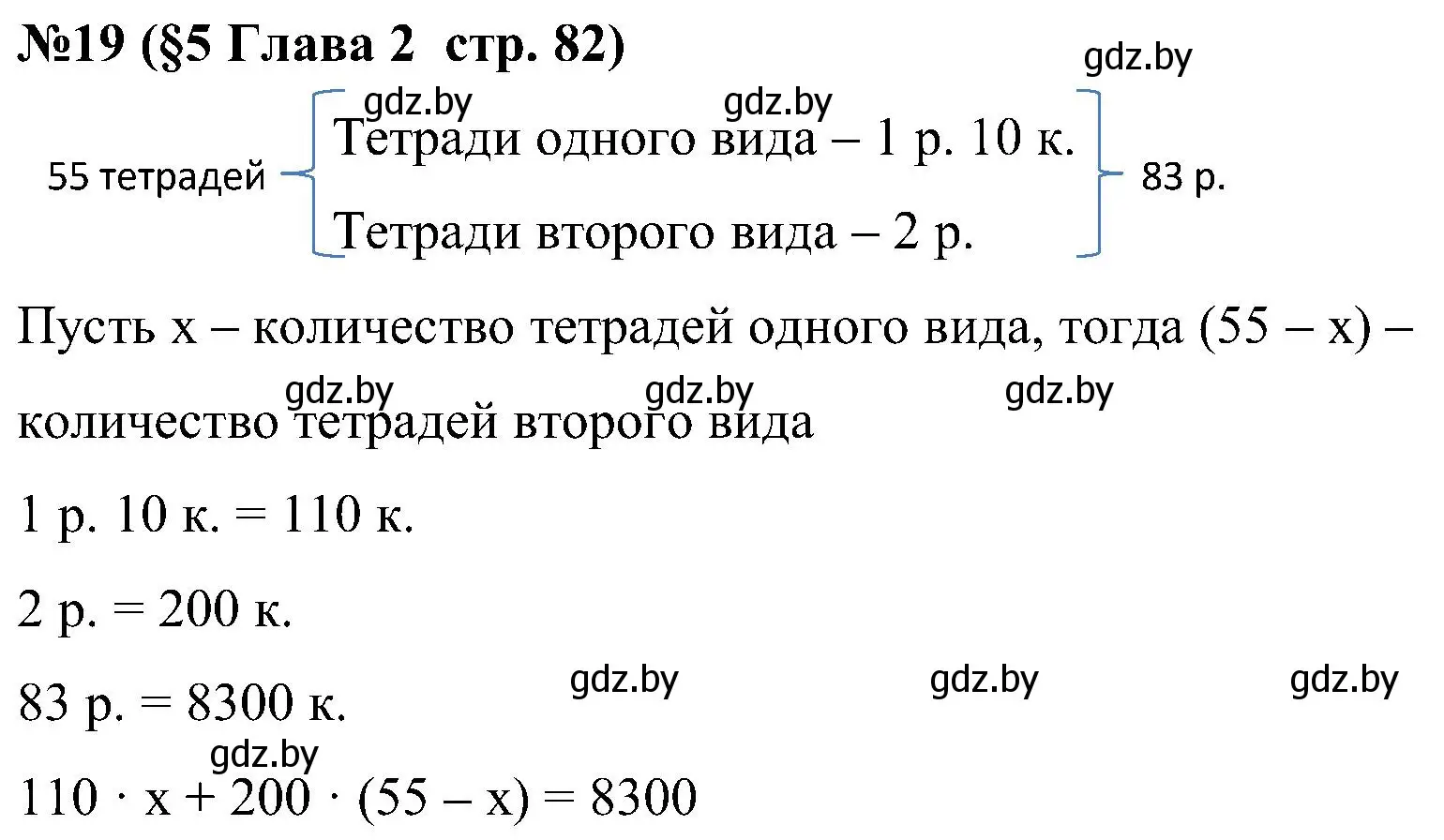 №19 (§5 Глава 2 стр. 82)

gdz.by

gdz.by gdz.by

55 тетрадей

Тетради одного вида – 1 р. 10 к.

Тетради второго вида – 2 р.

83 р.

Пусть x – количество тетрадей одного вида, тогда (55 – x) – количество тетрадей второго вида

gdz.by gdz.by gdz.by

1 р. 10 к. = 110 к.

2 р. = 200 к.

83 р. = 8300 к.

gdz.by gdz.by gdz.by

gdz.by

$110 \cdot x + 200 \cdot (55 - x) = 8300$